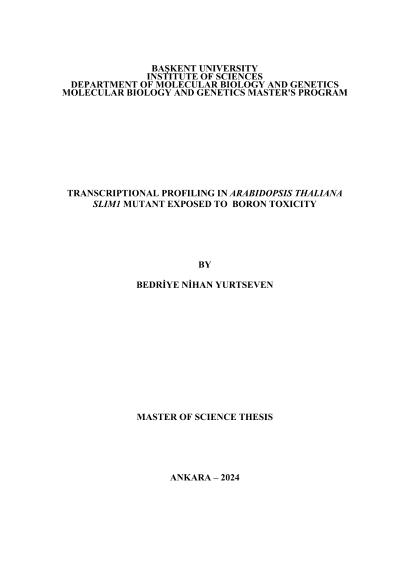 BAŞKENT UNIVERSITY
INSTITUTE OF SCIENCES
DEPARTMENT OF MOLECULAR BIOLOGY AND GENETICS
MOLECULAR BIOLOGY AND GENETICS MASTER'S PROGRAM

TRANSCRIPTIONAL PROFILING IN ARABIDOPSIS THALIANA SLIM1 MUTANT EXPOSED TO BORON TOXICITY

BY

BEDRİYE NİHAN YURTSEVEN

MASTER OF SCIENCE THESIS

ANKARA – 2024